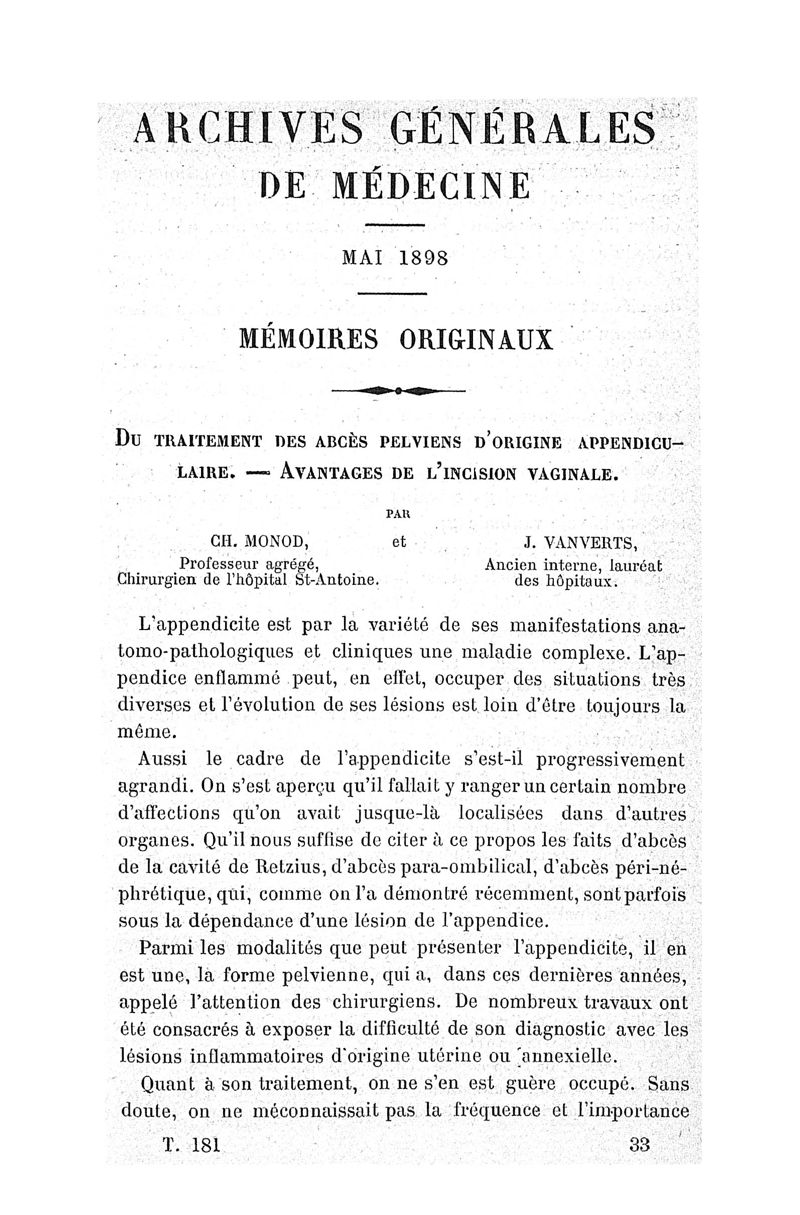 ARCHIVES GÉNÉRALES
DE MÉDECINE

MAI 1898

MÉMOIRES ORIGINAUX

DU TRAITEMENT DES ABCÈS PELVIENS D'ORIGINE APPENDICULAIRE. — AVANTAGES DE L'INCISION VAGINALE.

PAR

CH. MONOD, Professeur agrégé, Chirurgien de l'hôpital St-Antoine.

et

J. VANVERTS, Ancien interne, lauréat des hôpitaux.

L'appendicite est par la variété de ses manifestations anatomo-pathologiques et cliniques une maladie complexe. L'appendice enflammé peut, en effet, occuper des situations très diverses et l'évolution de ses lésions est loin d'être toujours la même.

Aussi le cadre de l'appendicite s'est-il progressivement agrandi. On s'est aperçu qu'il fallait y ranger un certain nombre d'affections qu'on avait jusque-là localisées dans d'autres organes. Qu'il nous suffise de citer à ce propos les faits d'abcès de la cavité de Retzius, d'abcès para-ombilical, d'abcès péri-néphrétique, qui, comme on l'a démontré récemment, sont parfois sous la dépendance d'une lésion de l'appendice.

Parmi les modalités que peut présenter l'appendicite, il en est une, la forme pelvienne, qui a, dans ces dernières années, appelé l'attention des chirurgiens. De nombreux travaux ont été consacrés à exposer la difficulté de son diagnostic avec les lésions inflammatoires d'origine utérine ou annexielle.

Quant à son traitement, on ne s'en est guère occupé. Sans doute, on ne méconnaissait pas la fréquence et l'importance

T. 181 33